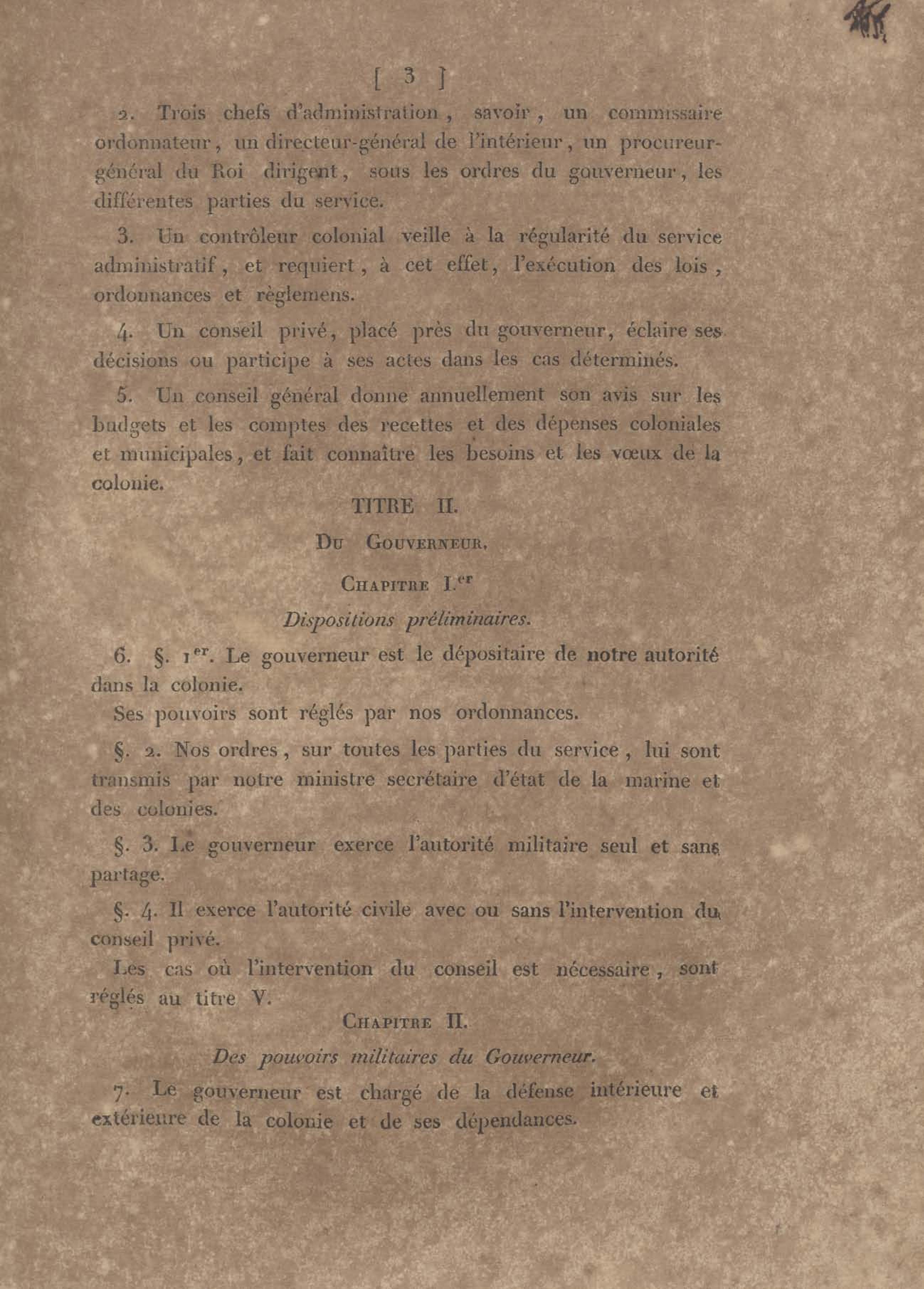 [ 3 ]

2. Trois chefs d'administration, savoir, un commissaire ordonnateur, un directeur-général de l'intérieur, un procureur-général du Roi dirigent, sous les ordres du gouverneur, les différentes parties du service.

3. Un contrôleur colonial veille à la régularité du service administratif, et requiert, à cet effet, l'exécution des lois, ordonnances et règlemens.

4. Un conseil privé, placé près du gouverneur, éclaire ses décisions ou participe à ses actes dans les cas déterminés.

5. Un conseil général donne annuellement son avis sur les budgets et les comptes des recettes et des dépenses coloniales et municipales, et fait connaître les besoins et les vœux de la colonie.

TITRE II.

Du Gouverneur.

Chapitre I.er

Dispositions préliminaires.

6. §. 1er. Le gouverneur est le dépositaire de notre autorité dans la colonie.

Ses pouvoirs sont réglés par nos ordonnances.

§. 2. Nos ordres, sur toutes les parties du service, lui sont transmis par notre ministre secrétaire d'état de la marine et des colonies.

§. 3. Le gouverneur exerce l'autorité militaire seul et sans partage.

§. 4. Il exerce l'autorité civile avec ou sans l'intervention du conseil privé.

Les cas où l'intervention du conseil est nécessaire, sont réglés au titre V.

Chapitre II.

Des pouvoirs militaires du Gouverneur.

7. Le gouverneur est chargé de la défense intérieure et extérieure de la colonie et de ses dépendances.